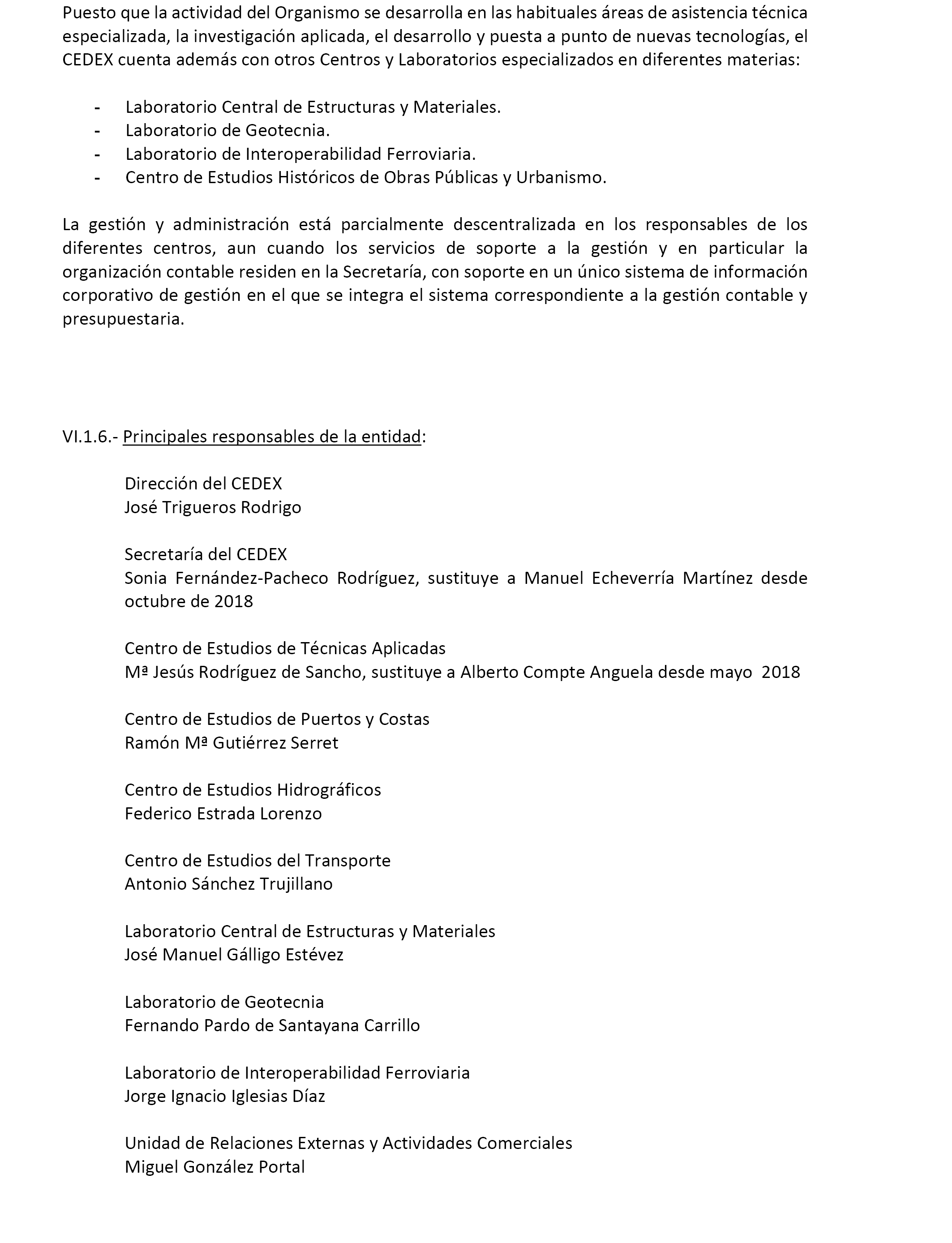 Puesto que la actividad del Organismo se desarrolla en las habituales áreas de asistencia técnica especializada, la investigación aplicada, el desarrollo y puesta a punto de nuevas tecnologías, el CEDEX cuenta además con otros Centros y Laboratorios especializados en diferentes materias:

- Laboratorio Central de Estructuras y Materiales.
- Laboratorio de Geotecnia.
- Laboratorio de Interoperabilidad Ferroviaria.
- Centro de Estudios Históricos de Obras Públicas y Urbanismo.

La gestión y administración está parcialmente descentralizada en los responsables de los diferentes centros, aun cuando los servicios de soporte a la gestión y en particular la organización contable residen en la Secretaría, con soporte en un único sistema de información corporativo de gestión en el que se integra el sistema correspondiente a la gestión contable y presupuestaria.

VI.1.6.- Principales responsables de la entidad:

Dirección del CEDEX
José Trigueros Rodrigo

Secretaría del CEDEX
Sonia Fernández-Pacheco Rodríguez, sustituye a Manuel Echeverría Martínez desde octubre de 2018

Centro de Estudios de Técnicas Aplicadas
Mª Jesús Rodríguez de Sancho, sustituye a Alberto Compte Anguela desde mayo 2018

Centro de Estudios de Puertos y Costas
Ramón Mª Gutiérrez Serret

Centro de Estudios Hidrográficos
Federico Estrada Lorenzo

Centro de Estudios del Transporte
Antonio Sánchez Trujillano

Laboratorio Central de Estructuras y Materiales
José Manuel Gálligo Estévez

Laboratorio de Geotecnia
Fernando Pardo de Santayana Carrillo

Laboratorio de Interoperabilidad Ferroviaria
Jorge Ignacio Iglesias Díaz

Unidad de Relaciones Externas y Actividades Comerciales
Miguel González Portal